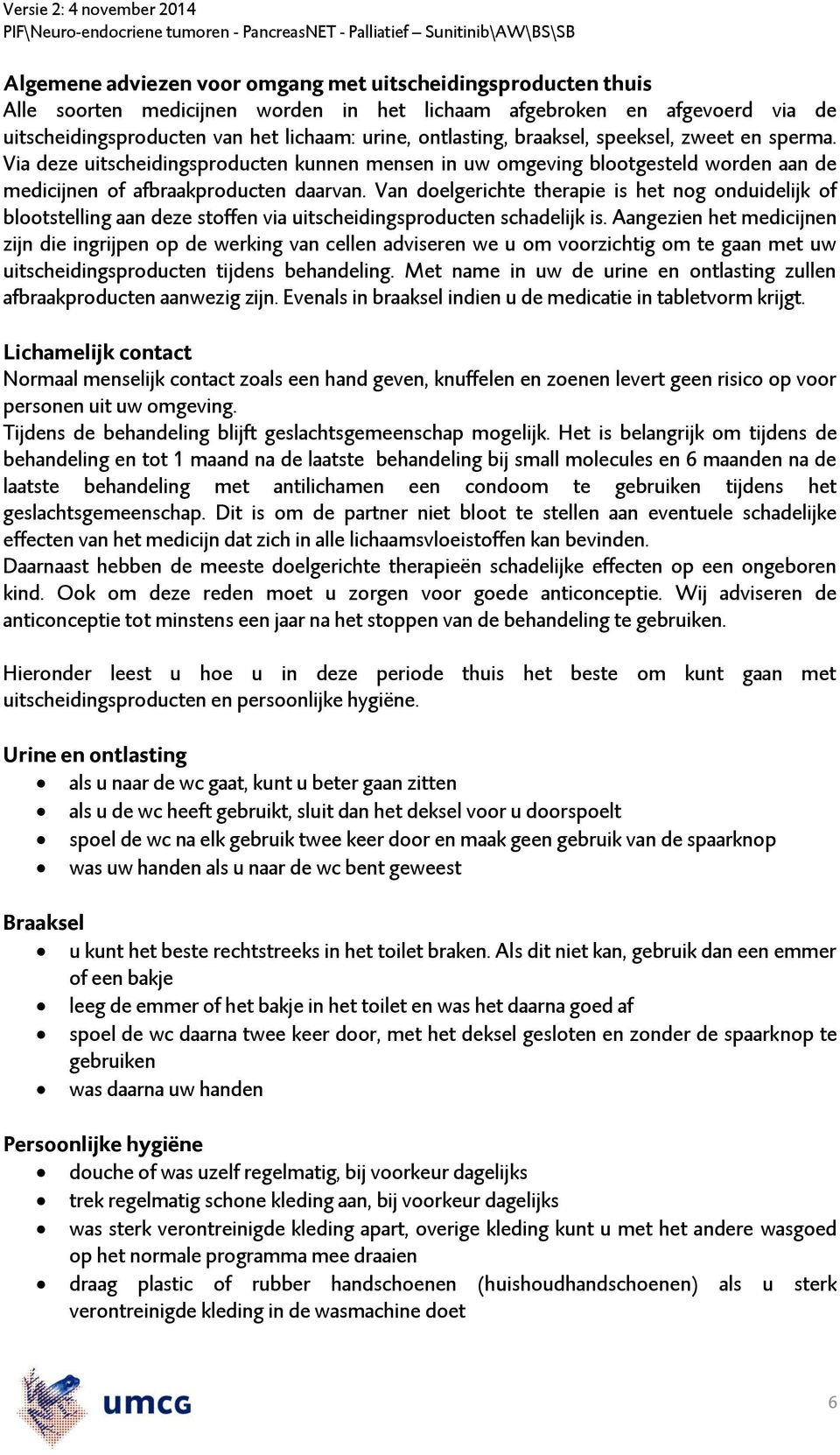 Versie 2: 4 november 2014
PIF\Neuro-endocriene tumoren - PancreasNET - Palliatief – Sunitinib\AW\BS\SB

Algemene adviezen voor omgang met uitscheidingsproducten thuis
Alle soorten medicijnen worden in het lichaam afgebroken en afgevoerd via de uitscheidingsproducten van het lichaam: urine, ontlasting, braaksel, speeksel, zweet en sperma. Via deze uitscheidingsproducten kunnen mensen in uw omgeving blootgesteld worden aan de medicijnen of afbraakproducten daarvan. Van doelgerichte therapie is het nog onduidelijk of blootstelling aan deze stoffen via uitscheidingsproducten schadelijk is. Aangezien het medicijnen zijn die ingrijpen op de werking van cellen adviseren we u om voorzichtig om te gaan met uw uitscheidingsproducten tijdens behandeling. Met name in uw de urine en ontlasting zullen afbraakproducten aanwezig zijn. Evenals in braaksel indien u de medicatie in tabletvorm krijgt.

Lichamelijk contact
Normaal menselijk contact zoals een hand geven, knuffelen en zoenen levert geen risico op voor personen uit uw omgeving.
Tijdens de behandeling blijft geslachtsgemeenschap mogelijk. Het is belangrijk om tijdens de behandeling en tot 1 maand na de laatste behandeling bij small molecules en 6 maanden na de laatste behandeling met antilichamen een condoom te gebruiken tijdens het geslachtsgemeenschap. Dit is om de partner niet bloot te stellen aan eventuele schadelijke effecten van het medicijn dat zich in alle lichaamsvloeistoffen kan bevinden.
Daarnaast hebben de meeste doelgerichte therapieën schadelijke effecten op een ongeboren kind. Ook om deze reden moet u zorgen voor goede anticonceptie. Wij adviseren de anticonceptie tot minstens een jaar na het stoppen van de behandeling te gebruiken.

Hieronder leest u hoe u in deze periode thuis het beste om kunt gaan met uitscheidingsproducten en persoonlijke hygiëne.

Urine en ontlasting
• als u naar de wc gaat, kunt u beter gaan zitten
• als u de wc heeft gebruikt, sluit dan het deksel voor u doorspoelt
• spoel de wc na elk gebruik twee keer door en maak geen gebruik van de spaarknop
• was uw handen als u naar de wc bent geweest

Braaksel
• u kunt het beste rechtstreeks in het toilet braken. Als dit niet kan, gebruik dan een emmer of een bakje
• leeg de emmer of het bakje in het toilet en was het daarna goed af
• spoel de wc daarna twee keer door, met het deksel gesloten en zonder de spaarknop te gebruiken
• was daarna uw handen

Persoonlijke hygiëne
• douche of was uzelf regelmatig, bij voorkeur dagelijks
• trek regelmatig schone kleding aan, bij voorkeur dagelijks
• was sterk verontreinigde kleding apart, overige kleding kunt u met het andere wasgoed op het normale programma mee draaien
• draag plastic of rubber handschoenen (huishoudhandschoenen) als u sterk verontreinigde kleding in de wasmachine doet

umcg
6